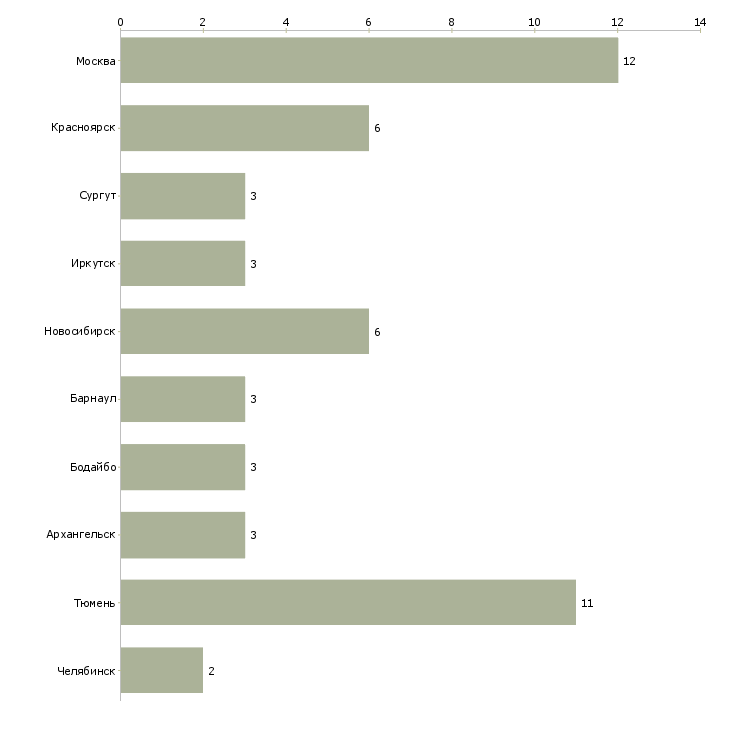 0 2 4 6 8 10 12 14

Москва 12
Красноярск 6
Сургут 3
Иркутск 3
Новосибирск 6
Барнаул 3
Бодайбо 3
Архангельск 3
Тюмень 11
Челябинск 2